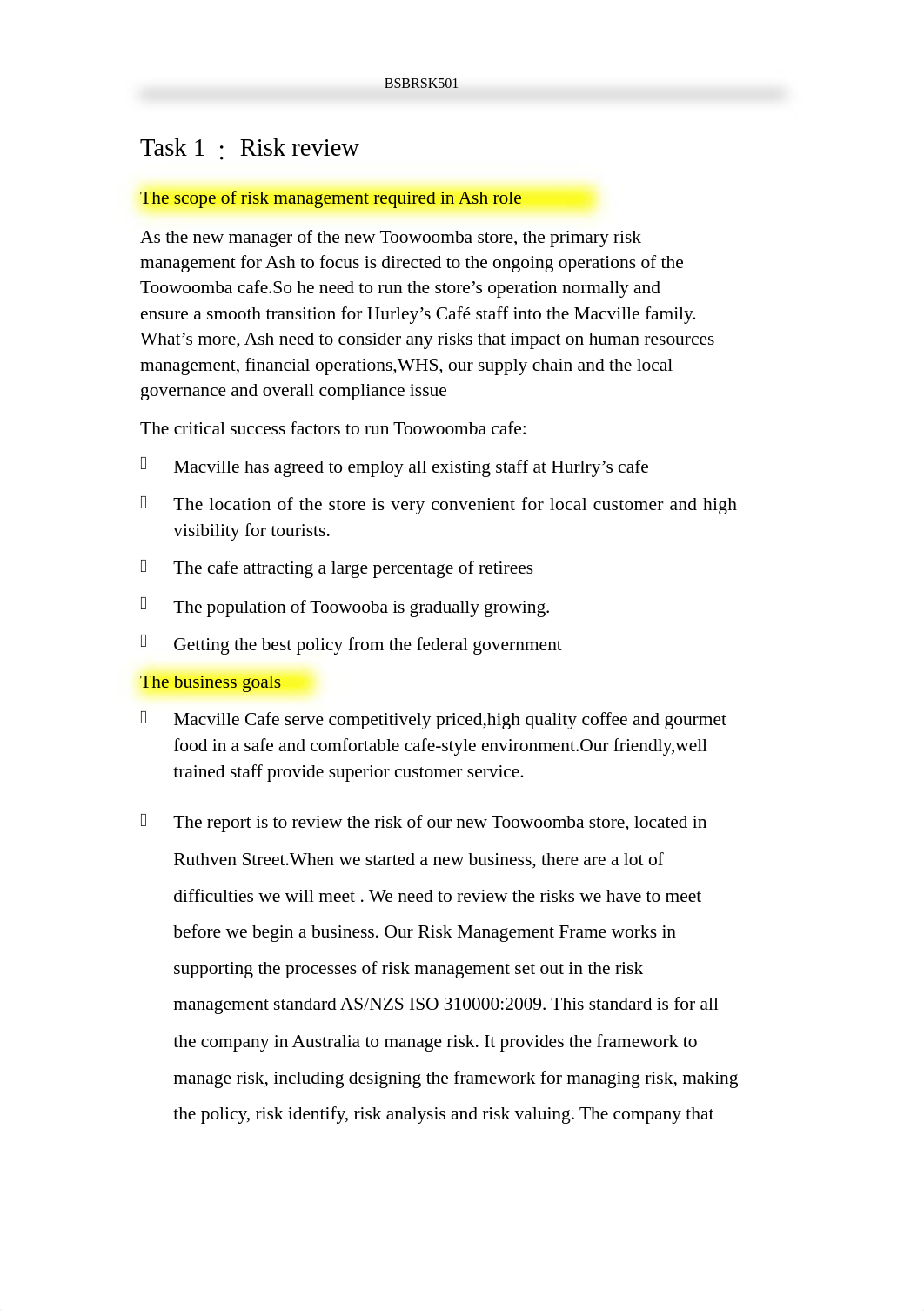 BSBRSK501

Task 1 : Risk review

The scope of risk management required in Ash role

As the new manager of the new Toowoomba store, the primary risk management for Ash to focus is directed to the ongoing operations of the Toowoomba cafe.So he need to run the store’s operation normally and ensure a smooth transition for Hurley’s Café staff into the Macville family. What’s more, Ash need to consider any risks that impact on human resources management, financial operations,WHS, our supply chain and the local governance and overall compliance issue

The critical success factors to run Toowoomba cafe:

 Macville has agreed to employ all existing staff at Hurlry’s cafe

 The location of the store is very convenient for local customer and high visibility for tourists.

 The cafe attracting a large percentage of retirees

 The population of Toowooba is gradually growing.

 Getting the best policy from the federal government

The business goals

 Macville Cafe serve competitively priced,high quality coffee and gourmet food in a safe and comfortable cafe-style environment.Our friendly,well trained staff provide superior customer service.

 The report is to review the risk of our new Toowoomba store, located in Ruthven Street.When we started a new business, there are a lot of difficulties we will meet . We need to review the risks we have to meet before we begin a business. Our Risk Management Frame works in supporting the processes of risk management set out in the risk management standard AS/NZS ISO 310000:2009. This standard is for all the company in Australia to manage risk. It provides the framework to manage risk, including designing the framework for managing risk, making the policy, risk identify, risk analysis and risk valuing. The company that